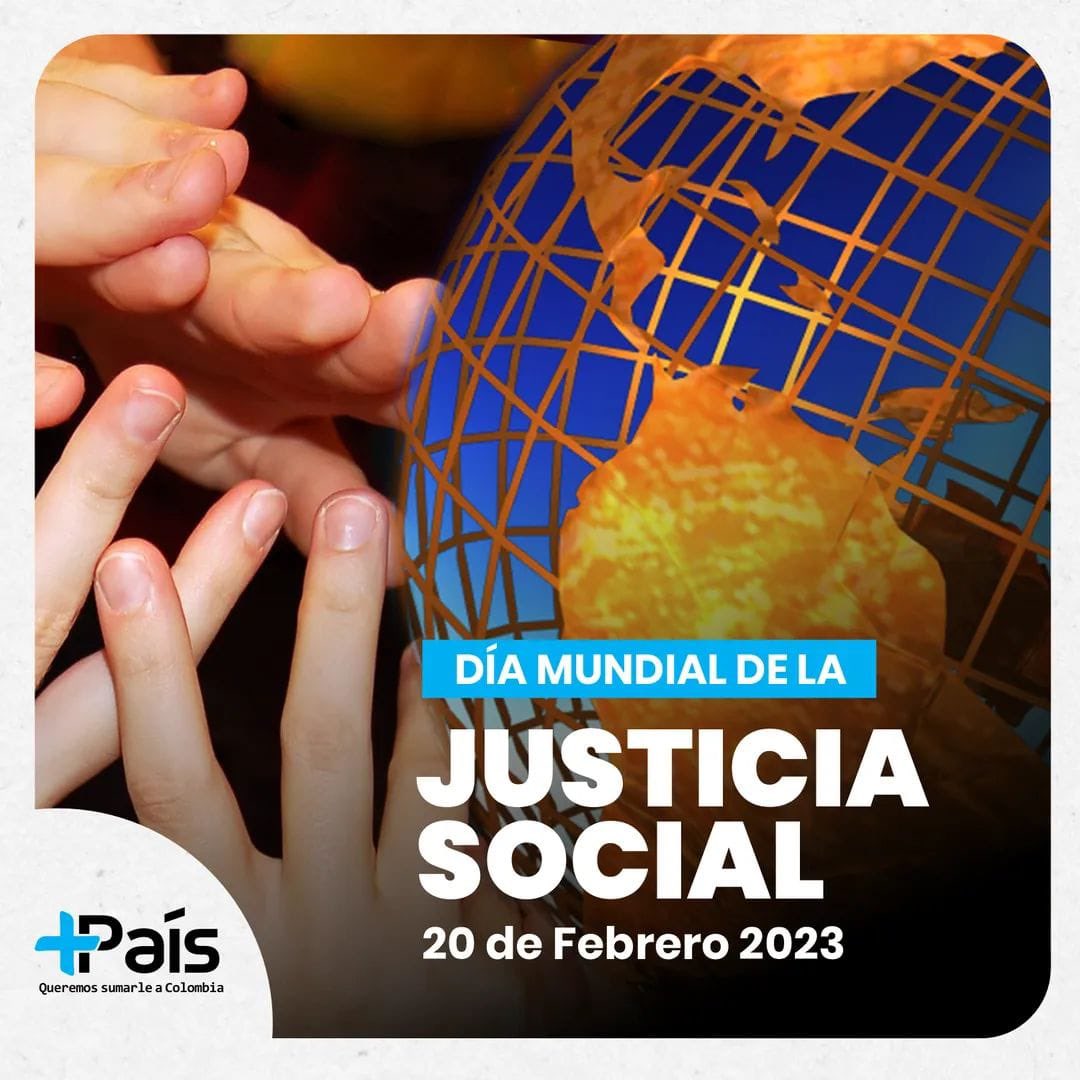 DÍA MUNDIAL DE LA
JUSTICIA SOCIAL
20 de Febrero 2023

+País
Queremos sumarle a Colombia